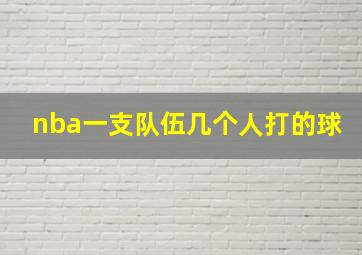 nba一支队伍几个人打的球